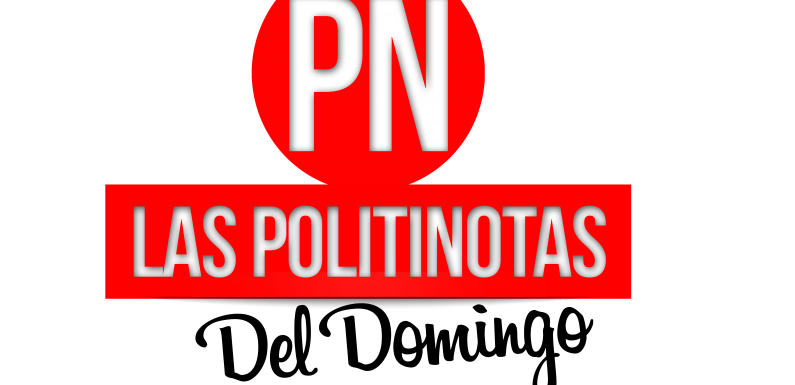 PN

LAS POLITINOTAS

Del Domingo